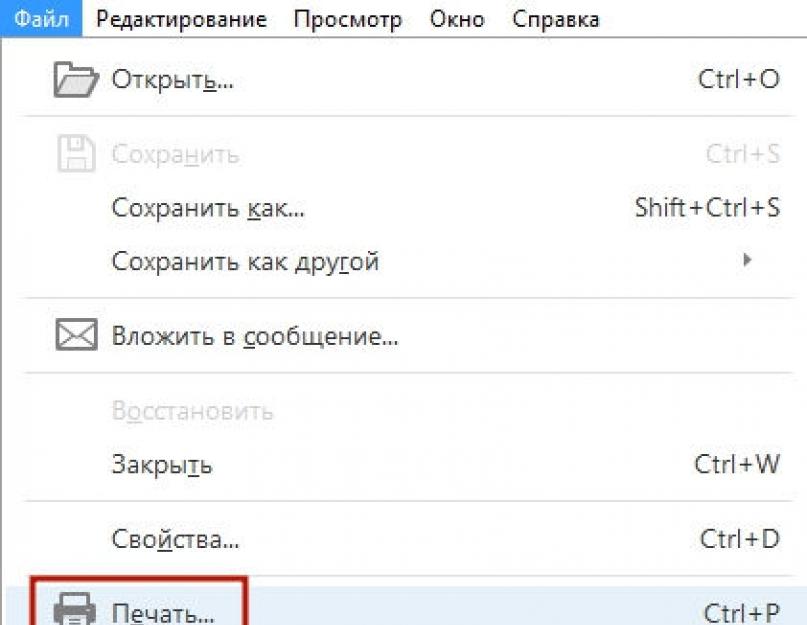 Файл Редактирование Просмотр Окно Справка

Открыть... Ctrl+O

Сохранить Ctrl+S

Сохранить как... Shift+Ctrl+S

Сохранить как другой

Вложить в сообщение...

Восстановить

Закрыть Ctrl+W

Свойства... Ctrl+D

Печать... Ctrl+P